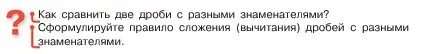 ?
Как сравнить две дроби с разными знаменателями?
Сформулируйте правило сложения (вычитания) дробей с разными знаменателями.